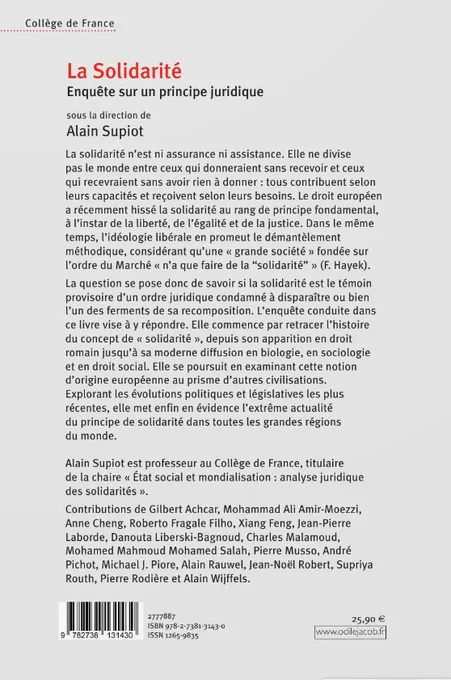 Collège de France

La Solidarité
Enquête sur un principe juridique

sous la direction de
Alain Supiot

La solidarité n'est ni assurance ni assistance. Elle ne divise pas le monde entre ceux qui donneraient sans recevoir et ceux qui recevraient sans avoir rien à donner : tous contribuent selon leurs capacités et reçoivent selon leurs besoins. Le droit européen a récemment hissé la solidarité au rang de principe fondamental, à l'instar de la liberté, de l'égalité et de la justice. Dans le même temps, l'idéologie libérale en promeut le démantèlement méthodique, considérant qu'une « grande société » fondée sur l'ordre du Marché « n'a que faire de la "solidarité" » (F. Hayek).

La question se pose donc de savoir si la solidarité est le témoin provisoire d'un ordre juridique condamné à disparaître ou bien l'un des ferments de sa recomposition. L'enquête conduite dans ce livre vise à y répondre. Elle commence par retracer l'histoire du concept de « solidarité », depuis son apparition en droit romain jusqu'à sa moderne diffusion en biologie, en sociologie et en droit social. Elle se poursuit en examinant cette notion d'origine européenne au prisme d'autres civilisations. Explorant les évolutions politiques et législatives les plus récentes, elle met enfin en évidence l'extrême actualité du principe de solidarité dans toutes les grandes régions du monde.

Alain Supiot est professeur au Collège de France, titulaire de la chaire « État social et mondialisation : analyse juridique des solidarités ».

Contributions de Gilbert Achcar, Mohammad Ali Amir-Moezzi, Anne Cheng, Roberto Fragale Filho, Xiang Feng, Jean-Pierre Laborde, Danouta Liberski-Bagnoud, Charles Malamoud, Mohamed Mahmoud Mohamed Salah, Pierre Musso, André Pichot, Michael J. Piore, Alain Rauwel, Jean-Noël Robert, Supriya Routh, Pierre Rodière et Alain Wijffels.

9 782738 131430
2777887
ISBN 978-2-7381-3143-0
ISSN 1265-9835

25,90 €
www.odilejacob.fr